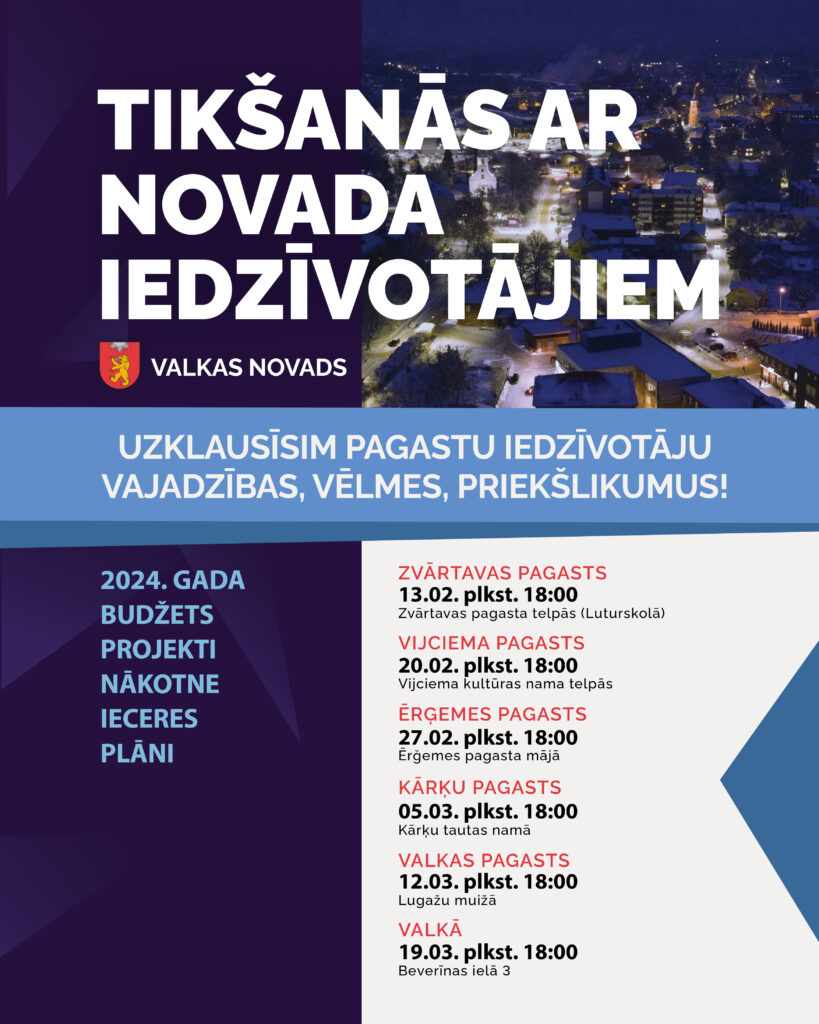 TIKŠANĀS AR NOVADA IEDZĪVOTĀJIEM

VALKAS NOVADS

UZKLAUSĪSIM PAGASTU IEDZĪVOTĀJU VAJADZĪBAS, VĒLMES, PRIEKŠLIKUMUS!

2024. GADA
BUDŽETS
PROJEKTI
NĀKOTNE
IECERES
PLĀNI

ZVĀRTAVAS PAGASTS
13.02. plkst. 18:00
Zvārtavas pagasta telpās (Luturskolā)

VIJCIEMA PAGASTS
20.02. plkst. 18:00
Vijciema kultūras nama telpās

ĒRĢEMES PAGASTS
27.02. plkst. 18:00
Ērģemes pagasta mājā

KĀRĶU PAGASTS
05.03. plkst. 18:00
Kārķu tautas namā

VALKAS PAGASTS
12.03. plkst. 18:00
Lugažu muižā

VALKĀ
19.03. plkst. 18:00
Beverīnas ielā 3